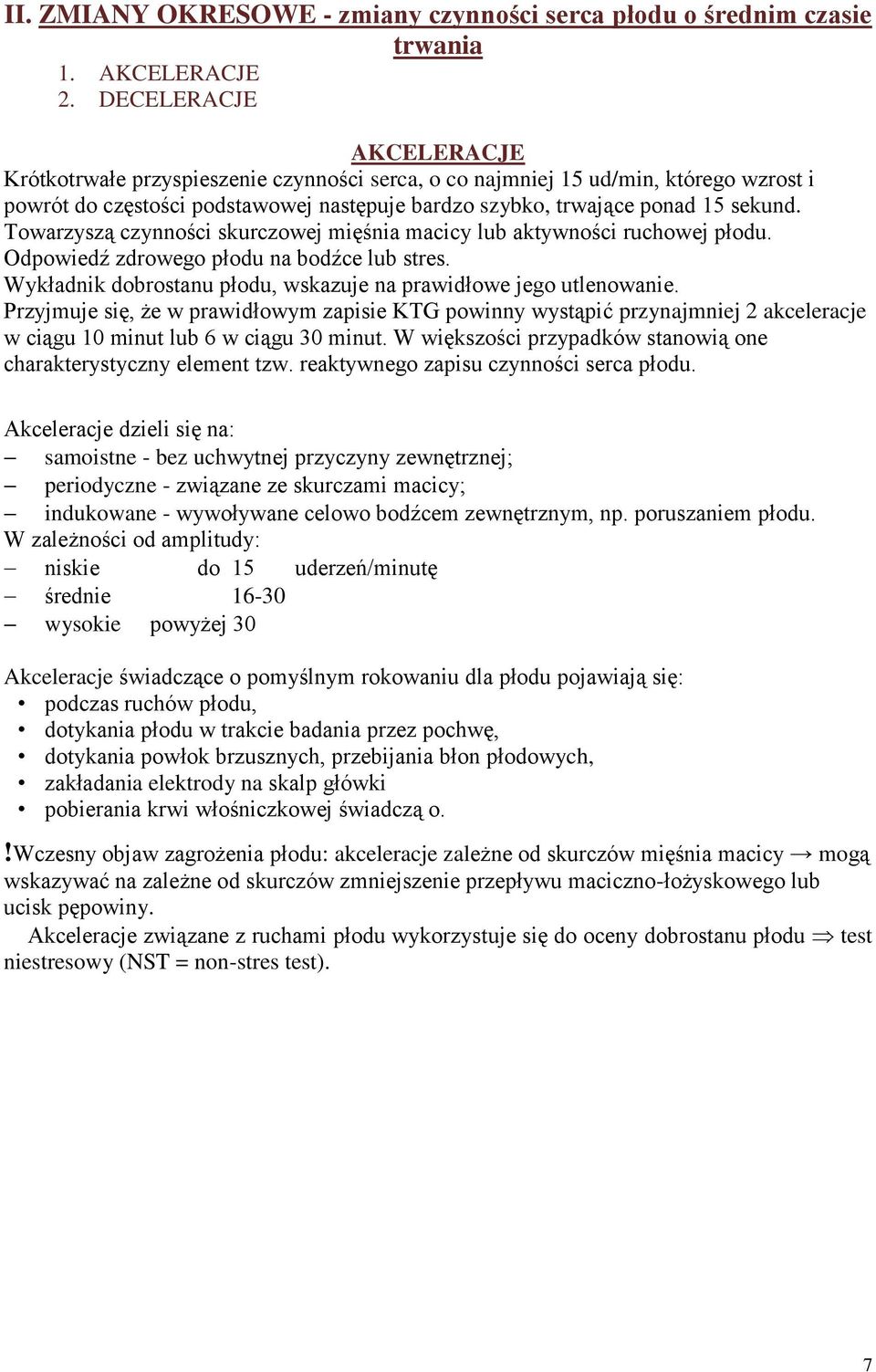 II. ZMIANY OKRESOWE - zmiany czynności serca płodu o średnim czasie trwania

1. AKCELERACJE
2. DECELERACJE

AKCELERACJE

Krótkotrwałe przyspieszenie czynności serca, o co najmniej 15 ud/min, którego wzrost i powrót do częstości podstawowej następuje bardzo szybko, trwające ponad 15 sekund.
Towarzyszą czynności skurczowej mięśnia macicy lub aktywności ruchowej płodu.
Odpowiedź zdrowego płodu na bodźce lub stres.
Wykładnik dobrostanu płodu, wskazuje na prawidłowe jego utlenowanie.
Przyjmuje się, że w prawidłowym zapisie KTG powinny wystąpić przynajmniej 2 akceleracje w ciągu 10 minut lub 6 w ciągu 30 minut. W większości przypadków stanowią one charakterystyczny element tzw. reaktywnego zapisu czynności serca płodu.

Akceleracje dzieli się na:
– samoistne - bez uchwytnej przyczyny zewnętrznej;
– periodyczne - związane ze skurczami macicy;
– indukowane - wywoływane celowo bodźcem zewnętrznym, np. poruszaniem płodu.
W zależności od amplitudy:
– niskie do 15 uderzeń/minutę
– średnie 16-30
– wysokie powyżej 30

Akceleracje świadczące o pomyślnym rokowaniu dla płodu pojawiają się:
• podczas ruchów płodu,
• dotykania płodu w trakcie badania przez pochwę,
• dotykania powłok brzusznych, przebijania błon płodowych,
• zakładania elektrody na skalp główki
• pobierania krwi włośniczkowej świadczą o.

!Wczesny objaw zagrożenia płodu: akceleracje zależne od skurczów mięśnia macicy → mogą wskazywać na zależne od skurczów zmniejszenie przepływu maciczno-łożyskowego lub ucisk pępowiny.
Akceleracje związane z ruchami płodu wykorzystuje się do oceny dobrostanu płodu ⇒ test niestresowy (NST = non-stres test).

7